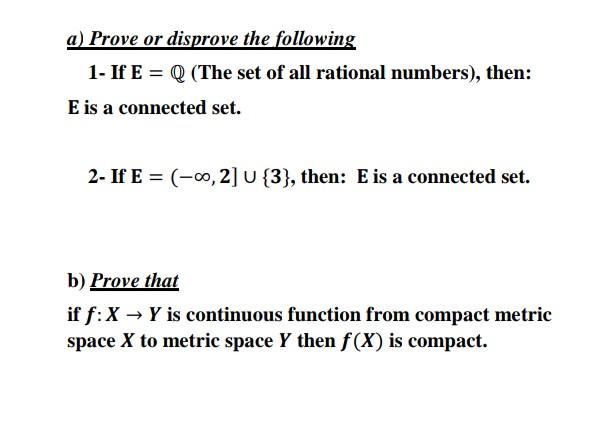 a) Prove or disprove the following

1- If $E = \mathbb{Q}$ (The set of all rational numbers), then: E is a connected set.

2- If $E = (-\infty, 2] \cup \{3\}$, then: E is a connected set.

b) Prove that

if $f: X \to Y$ is continuous function from compact metric space $X$ to metric space $Y$ then $f(X)$ is compact.